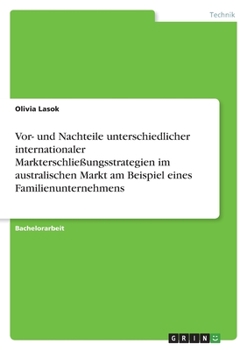 Technik

Olivia Lasok

Vor- und Nachteile unterschiedlicher internationaler Markterschließungsstrategien im australischen Markt am Beispiel eines Familienunternehmens

Bachelorarbeit

GRIN